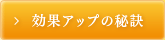 > 効果アップの秘訣